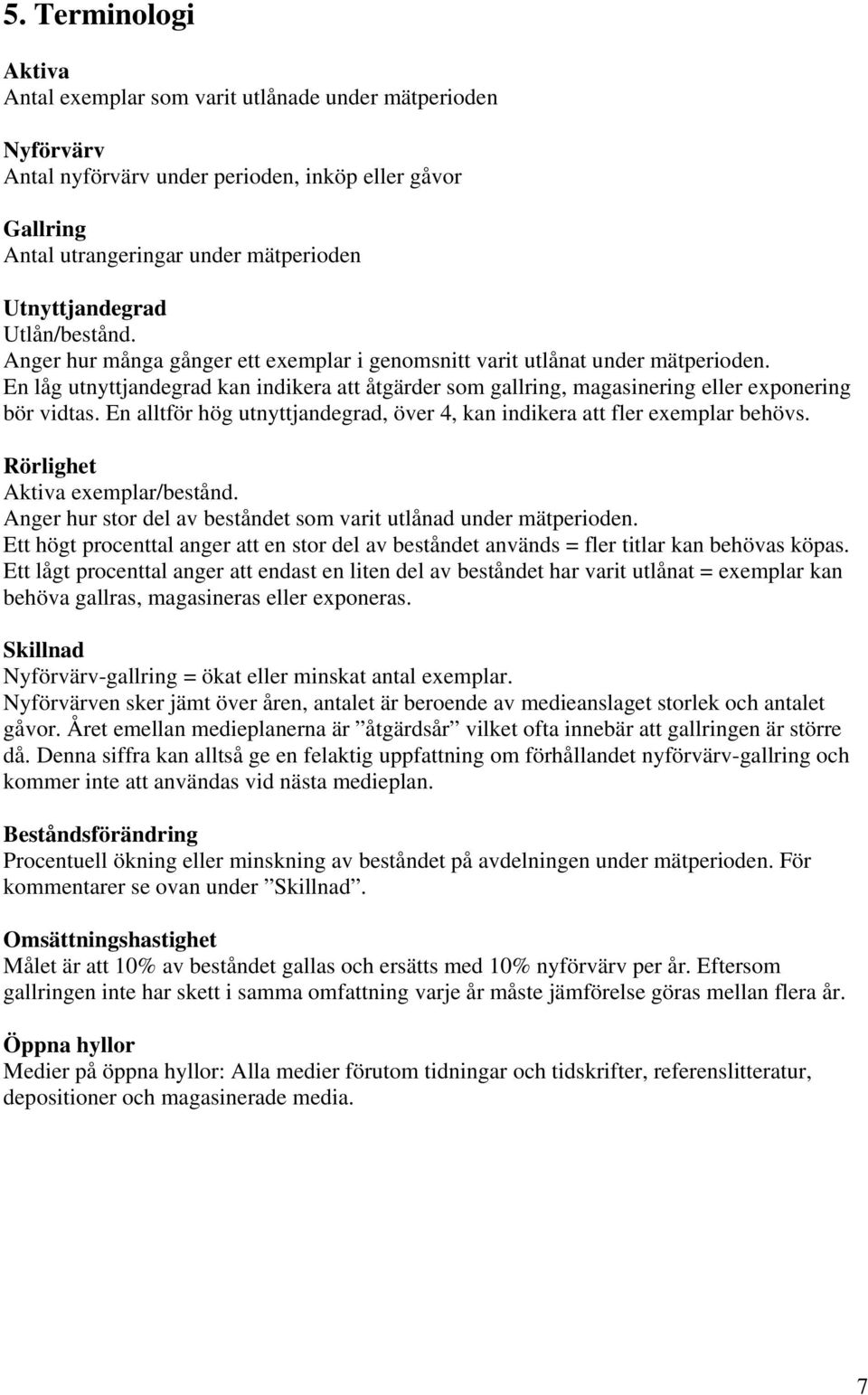 5. Terminologi

Aktiva
Antal exemplar som varit utlånade under mätperioden

Nyförvärv
Antal nyförvärv under perioden, inköp eller gåvor

Gallring
Antal utrangeringar under mätperioden

Utnyttjandegrad
Utlån/bestånd.
Anger hur många gånger ett exemplar i genomsnitt varit utlånat under mätperioden.
En låg utnyttjandegrad kan indikera att åtgärder som gallring, magasinering eller exponering bör vidtas. En alltför hög utnyttjandegrad, över 4, kan indikera att fler exemplar behövs.

Rörlighet
Aktiva exemplar/bestånd.
Anger hur stor del av beståndet som varit utlånad under mätperioden.
Ett högt procenttal anger att en stor del av beståndet används = fler titlar kan behövas köpas.
Ett lågt procenttal anger att endast en liten del av beståndet har varit utlånat = exemplar kan behöva gallras, magasineras eller exponeras.

Skillnad
Nyförvärv-gallring = ökat eller minskat antal exemplar.
Nyförvärven sker jämt över åren, antalet är beroende av medieanslaget storlek och antalet gåvor. Året emellan medieplanerna är ”åtgärdsår” vilket ofta innebär att gallringen är större då. Denna siffra kan alltså ge en felaktig uppfattning om förhållandet nyförvärv-gallring och kommer inte att användas vid nästa medieplan.

Beståndsförändring
Procentuell ökning eller minskning av beståndet på avdelningen under mätperioden. För kommentarer se ovan under ”Skillnad”.

Omsättningshastighet
Målet är att 10% av beståndet gallas och ersätts med 10% nyförvärv per år. Eftersom gallringen inte har skett i samma omfattning varje år måste jämförelse göras mellan flera år.

Öppna hyllor
Medier på öppna hyllor: Alla medier förutom tidningar och tidskrifter, referenslitteratur, depositioner och magasinerade media.

7